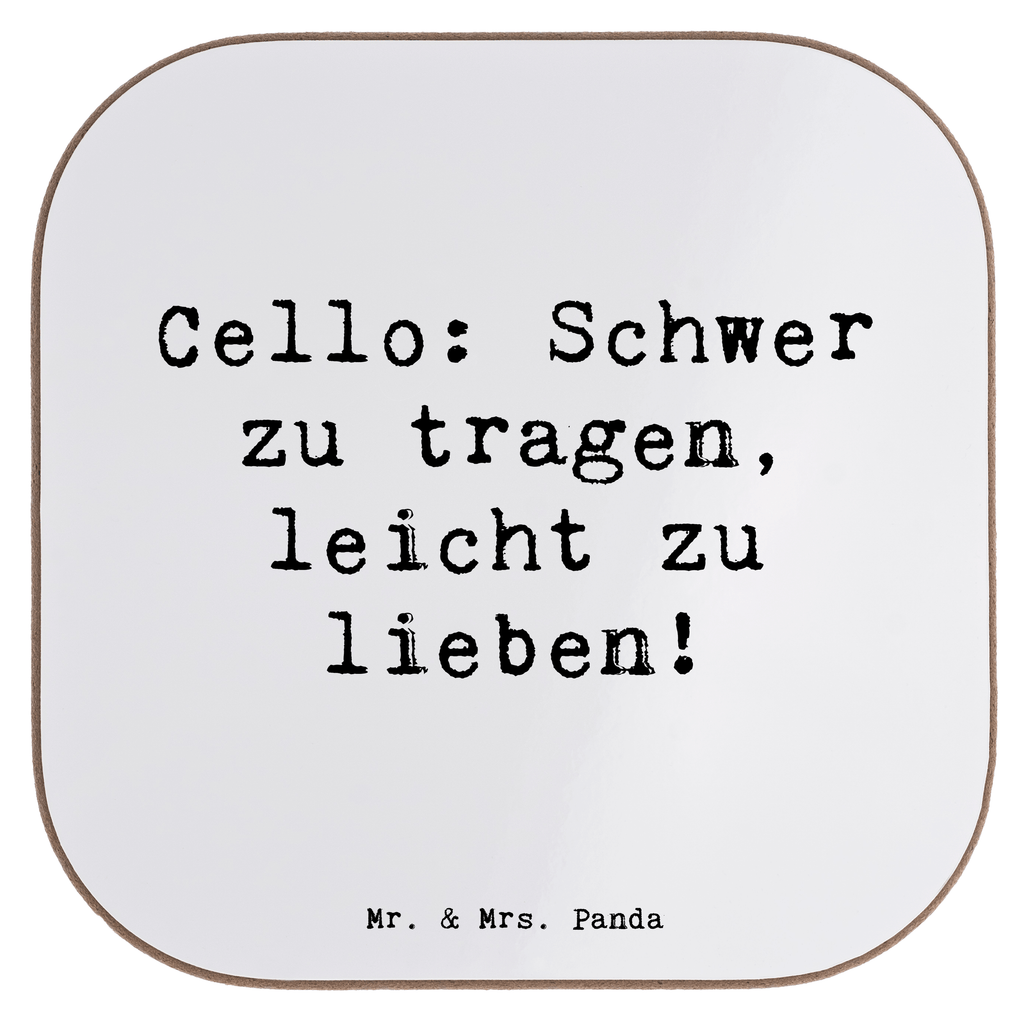 Cello: Schwer zu tragen, leicht zu lieben!

Mr. & Mrs. Panda